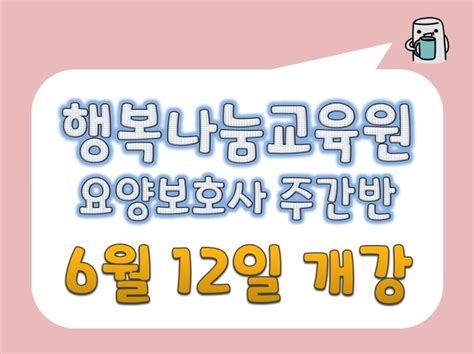 행복나눔교육원
요양보호사 주간반

6월 12일 개강